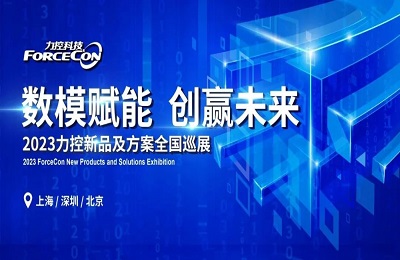 力控科技
FORCECON

数模赋能 创赢未来

2023力控新品及方案全国巡展

2023 ForceCon New Products and Solutions Exhibition

上海 / 深圳 / 北京